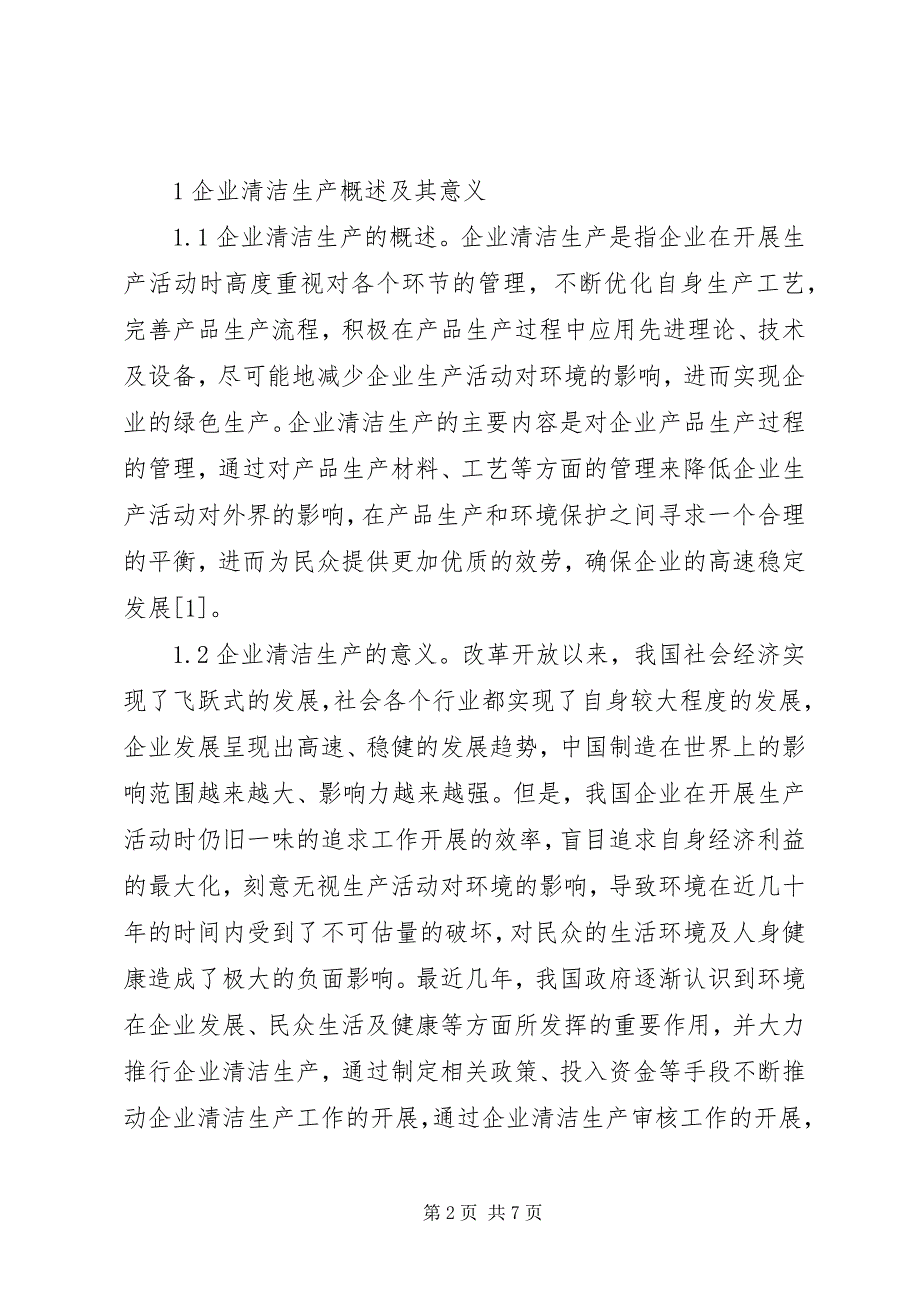 1 企业清洁生产概述及其意义

1.1 企业清洁生产的概述。企业清洁生产是指企业在开展生产活动时高度重视对各个环节的管理，不断优化自身生产工艺，完善产品生产流程，积极在产品生产过程中应用先进理论、技术及设备，尽可能地减少企业生产活动对环境的影响，进而实现企业的绿色生产。企业清洁生产的主要内容是对企业产品生产过程的管理，通过对产品生产材料、工艺等方面的管理来降低企业生产活动对外界的影响，在产品生产和环境保护之间寻求一个合理的平衡，进而为民众提供更加优质的效劳，确保企业的高速稳定发展[1]。

1.2 企业清洁生产的意义。改革开放以来，我国社会经济实现了飞跃式的发展，社会各个行业都实现了自身较大程度的发展，企业发展呈现出高速、稳健的发展趋势，中国制造在世界上的影响范围越来越大、影响力越来越强。但是，我国企业在开展生产活动时仍旧一味的追求工作开展的效率，盲目追求自身经济利益的最大化，刻意无视生产活动对环境的影响，导致环境在近几十年的时间内受到了不可估量的破坏，对民众的生活环境及人身健康造成了极大的负面影响。最近几年，我国政府逐渐认识到环境在企业发展、民众生活及健康等方面所发挥的重要作用，并大力推行企业清洁生产，通过制定相关政策、投入资金等手段不断推动企业清洁生产工作的开展，通过企业清洁生产审核工作的开展，

第 2 页 共 7 页